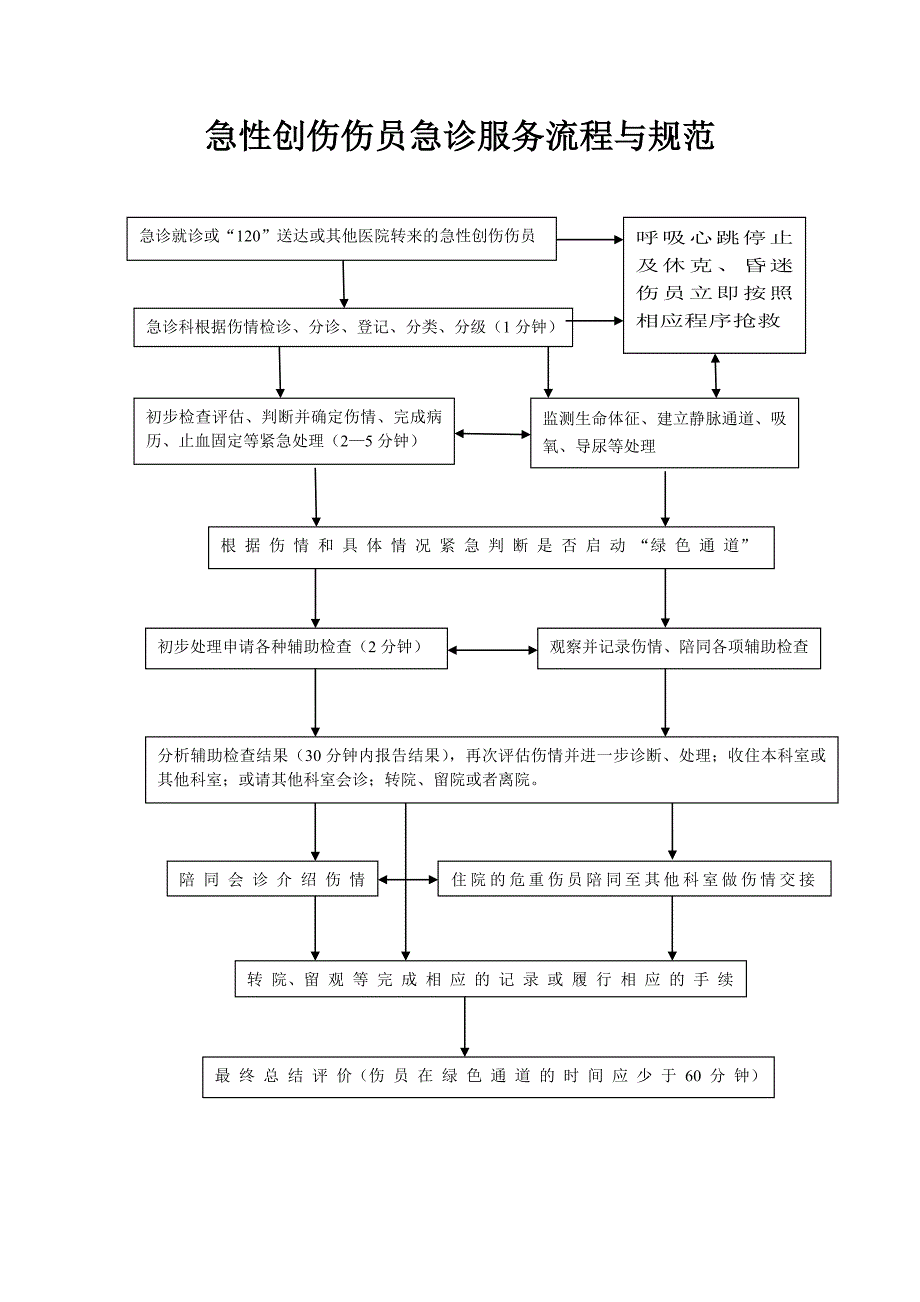 急性创伤伤员急诊服务流程与规范

急诊就诊或“120”送达或其他医院转来的急性创伤伤员

呼吸心跳停止及休克、昏迷伤员立即按照相应程序抢救

急诊科根据伤情检诊、分诊、登记、分类、分级（1分钟）

初步检查评估、判断并确定伤情、完成病历、止血固定等紧急处理（2—5分钟）

监测生命体征、建立静脉通道、吸氧、导尿等处理

根据伤情和具体情况紧急判断是否启动“绿色通道”

初步处理申请各种辅助检查（2分钟）

观察并记录伤情、陪同各项辅助检查

分析辅助检查结果（30分钟内报告结果），再次评估伤情并进一步诊断、处理；收住本科室或其他科室；或请其他科室会诊；转院、留院或者离院。

陪同会诊介绍伤情

住院的危重伤员陪同至其他科室做伤情交接

转院、留观等完成相应的记录或履行相应的手续

最终总结评价（伤员在绿色通道的时间应少于60分钟）